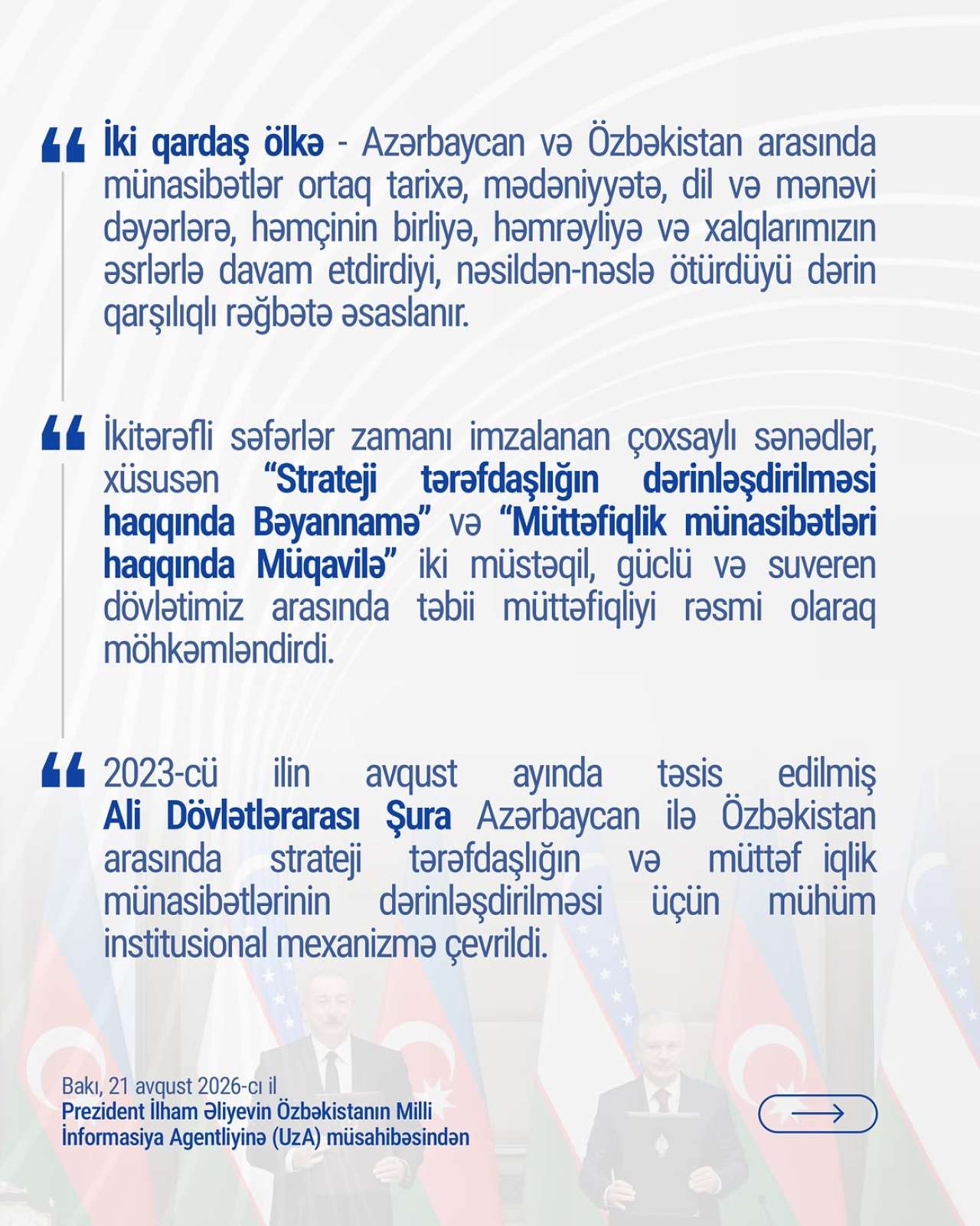 “ İki qardaş ölkə - Azərbaycan və Özbəkistan arasında münasibətlər ortaq tarixə, mədəniyyətə, dil və mənəvi dəyərlərə, həmçinin birliyə, həmrəyliyə və xalqlarımızın əsrlərlə davam etdirdiyi, nəsildən-nəslə ötürdüyü dərin qarşılıqlı rəğbətə əsaslanır.

“ İkitərəfli səfərlər zamanı imzalanan çoxsaylı sənədlər, xüsusən “Strateji tərəfdaşlığın dərinləşdirilməsi haqqında Bəyannamə” və “Müttəfiqlik münasibətləri haqqında Müqavilə” iki müstəqil, güclü və suveren dövlətimiz arasında təbii müttəfiqliyi rəsmi olaraq möhkəmləndirdi.

“ 2023-cü ilin avqust ayında təsis edilmiş Ali Dövlətlərarası Şura Azərbaycan ilə Özbəkistan arasında strateji tərəfdaşlığın və müttəf iqlik münasibətlərinin dərinləşdirilməsi üçün mühüm institusional mexanizmə çevrildi.

Bakı, 21 avqust 2026-cı il
Prezident İlham Əliyevin Özbəkistanın Milli İnformasiya Agentliyinə (UzA) müsahibəsindən